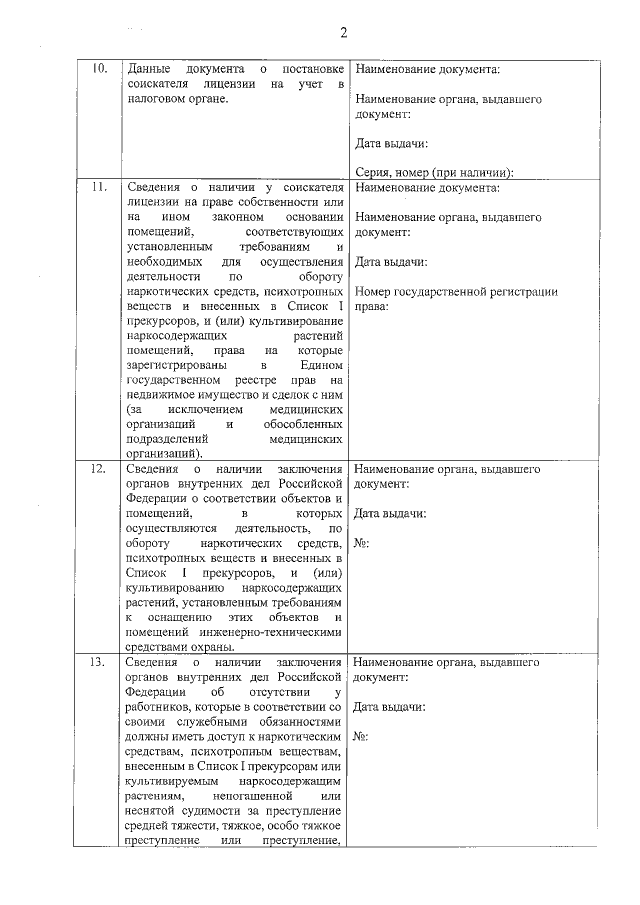 2

| | | |
|---|---|---|
| 10. | Данные документа о постановке соискателя лицензии на учет в налоговом органе. | Наименование документа:<br><br>Наименование органа, выдавшего документ:<br><br>Дата выдачи:<br><br>Серия, номер (при наличии): |
| 11. | Сведения о наличии у соискателя лицензии на праве собственности или на ином законном основании помещений, соответствующих установленным требованиям и необходимых для осуществления деятельности по обороту наркотических средств, психотропных веществ и внесенных в Список I прекурсоров, и (или) культивирование наркосодержащих растений помещений, права на которые зарегистрированы в Едином государственном реестре прав на недвижимое имущество и сделок с ним (за исключением медицинских организаций и обособленных подразделений медицинских организаций). | Наименование документа:<br><br>Наименование органа, выдавшего документ:<br><br>Дата выдачи:<br><br>Номер государственной регистрации права: |
| 12. | Сведения о наличии заключения органов внутренних дел Российской Федерации о соответствии объектов и помещений, в которых осуществляются деятельность, по обороту наркотических средств, психотропных веществ и внесенных в Список I прекурсоров, и (или) культивированию наркосодержащих растений, установленным требованиям к оснащению этих объектов и помещений инженерно-техническими средствами охраны. | Наименование органа, выдавшего документ:<br><br>Дата выдачи:<br><br>№: |
| 13. | Сведения о наличии заключения органов внутренних дел Российской Федерации об отсутствии у работников, которые в соответствии со своими служебными обязанностями должны иметь доступ к наркотическим средствам, психотропным веществам, внесенным в Список I прекурсорам или культивируемым наркосодержащим растениям, непогашенной или неснятой судимости за преступление средней тяжести, тяжкое, особо тяжкое преступление или преступление, | Наименование органа, выдавшего документ:<br><br>Дата выдачи:<br><br>№: |